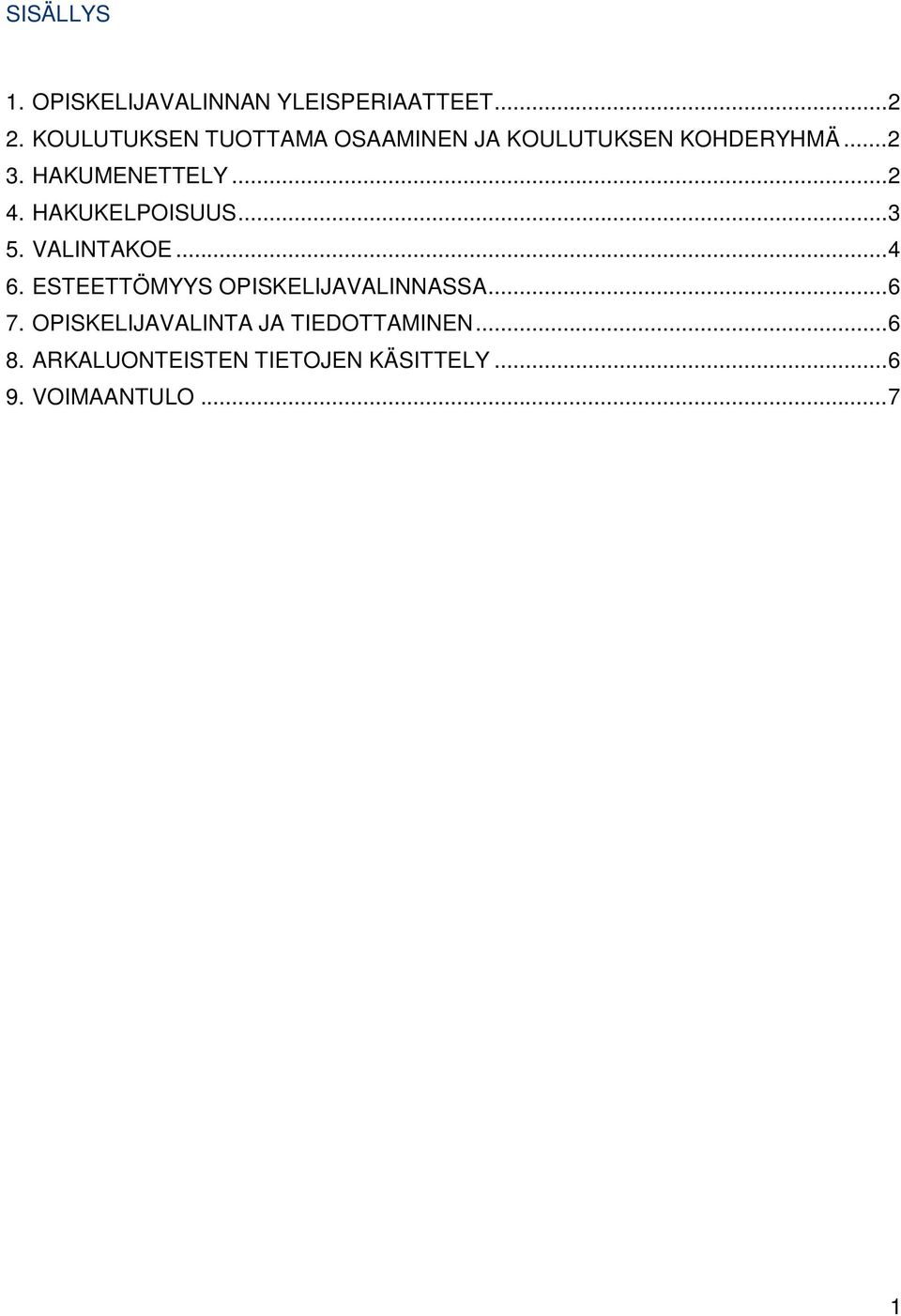 SISÄLLYS

1. OPISKELIJAVALINNAN YLEISPERIAATTEET...2
2. KOULUTUKSEN TUOTTAMA OSAAMINEN JA KOULUTUKSEN KOHDERYHMÄ...2
3. HAKUMENETTELY...2
4. HAKUKELPOISUUS...3
5. VALINTAKOE...4
6. ESTEETTÖMYYS OPISKELIJAVALINNASSA...6
7. OPISKELIJAVALINTA JA TIEDOTTAMINEN...6
8. ARKALUONTEISTEN TIETOJEN KÄSITTELY...6
9. VOIMAANTULO...7

1